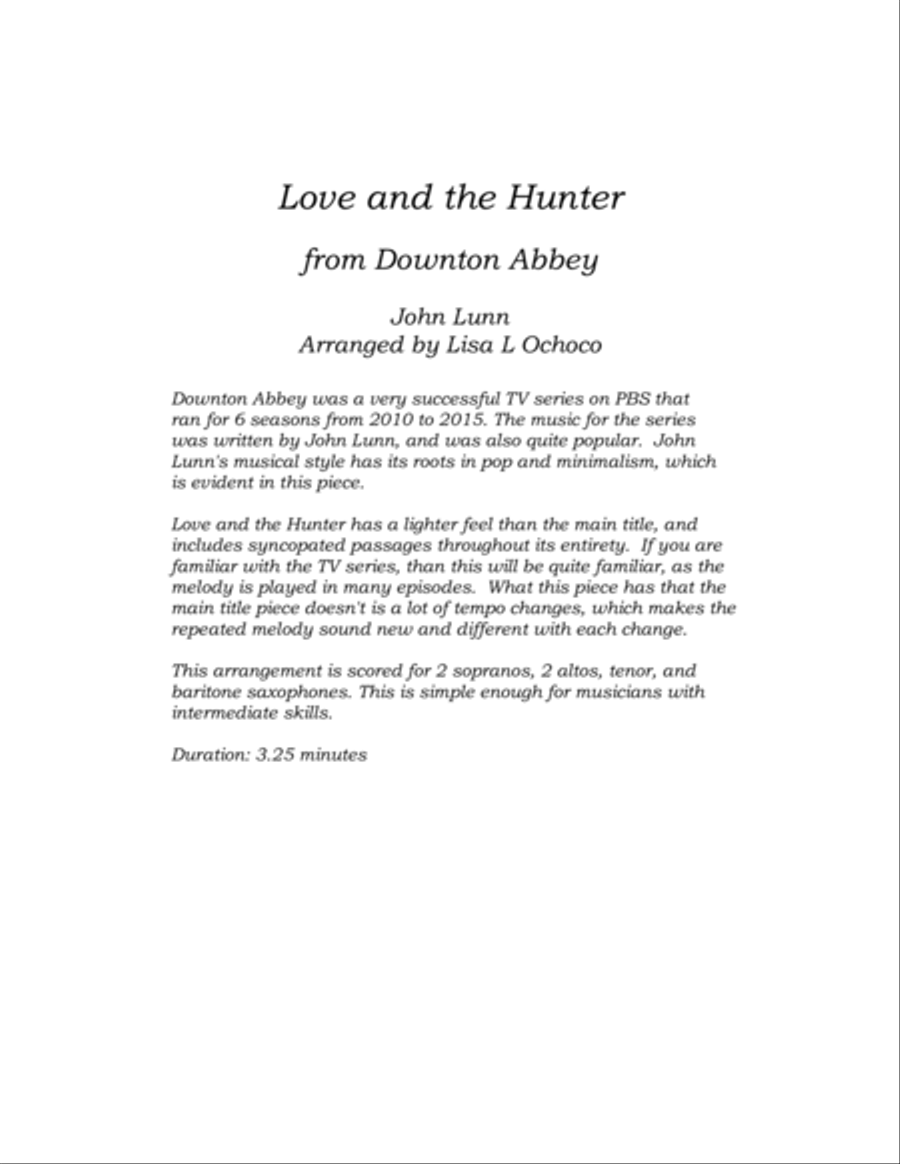 Love and the Hunter

from Downton Abbey

John Lunn
Arranged by Lisa L Ochoco

Downton Abbey was a very successful TV series on PBS that ran for 6 seasons from 2010 to 2015. The music for the series was written by John Lunn, and was also quite popular. John Lunn's musical style has its roots in pop and minimalism, which is evident in this piece.

Love and the Hunter has a lighter feel than the main title, and includes syncopated passages throughout its entirety. If you are familiar with the TV series, than this will be quite familiar, as the melody is played in many episodes. What this piece has that the main title piece doesn't is a lot of tempo changes, which makes the repeated melody sound new and different with each change.

This arrangement is scored for 2 sopranos, 2 altos, tenor, and baritone saxophones. This is simple enough for musicians with intermediate skills.

Duration: 3.25 minutes